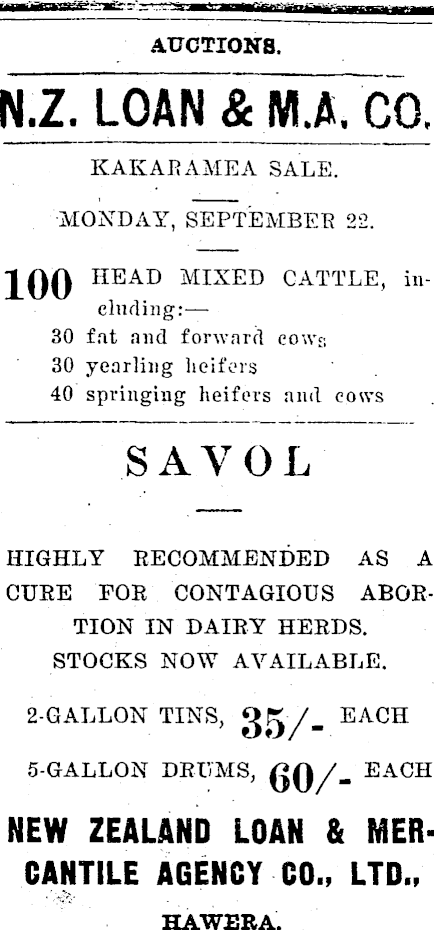 AUCTIONS.

N.Z. LOAN & M.A. CO.

KAKARAMEA SALE.

MONDAY, SEPTEMBER 22.

100 HEAD MIXED CATTLE, including:—
30 fat and forward cows
30 yearling heifers
40 springing heifers and cows

SAVOL

HIGHLY RECOMMENDED AS A CURE FOR CONTAGIOUS ABORTION IN DAIRY HERDS.
STOCKS NOW AVAILABLE.

2-GALLON TINS, 35/- EACH

5-GALLON DRUMS, 60/- EACH

NEW ZEALAND LOAN & MERCANTILE AGENCY CO., LTD.,

HAWERA.